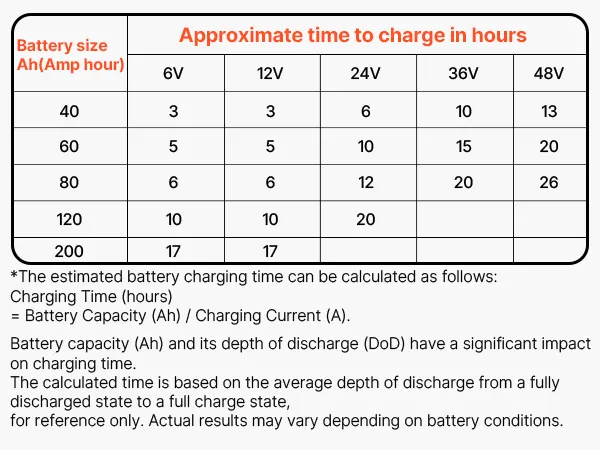 | Battery size Ah(Amp hour) | Approximate time to charge in hours | | | | |
|---|---|---|---|---|---|
| | 6V | 12V | 24V | 36V | 48V |
| 40 | 3 | 3 | 6 | 10 | 13 |
| 60 | 5 | 5 | 10 | 15 | 20 |
| 80 | 6 | 6 | 12 | 20 | 26 |
| 120 | 10 | 10 | 20 | | |
| 200 | 17 | 17 | | | |

*The estimated battery charging time can be calculated as follows:
Charging Time (hours)
= Battery Capacity (Ah) / Charging Current (A).

Battery capacity (Ah) and its depth of discharge (DoD) have a significant impact on charging time.
The calculated time is based on the average depth of discharge from a fully discharged state to a full charge state,
for reference only. Actual results may vary depending on battery conditions.